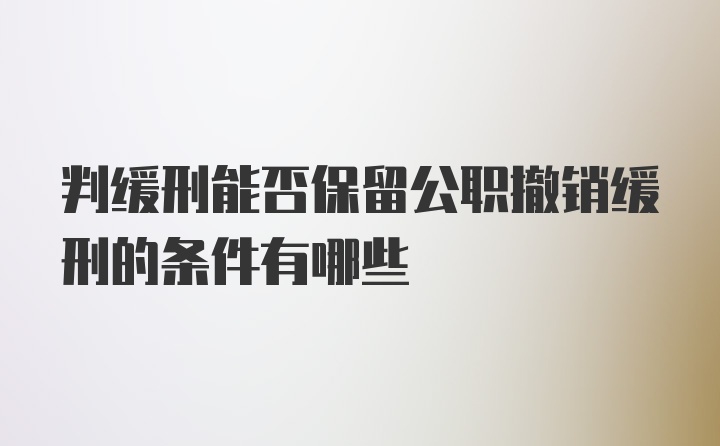 判缓刑能否保留公职撤销缓刑的条件有哪些